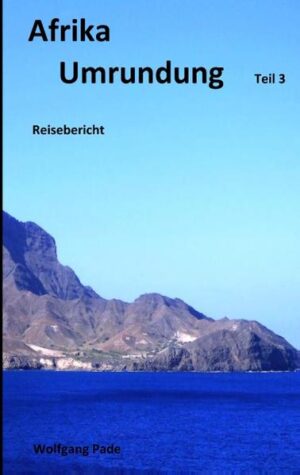 Afrika
Umrundung

Teil 3

Reisebericht

Wolfgang Pade